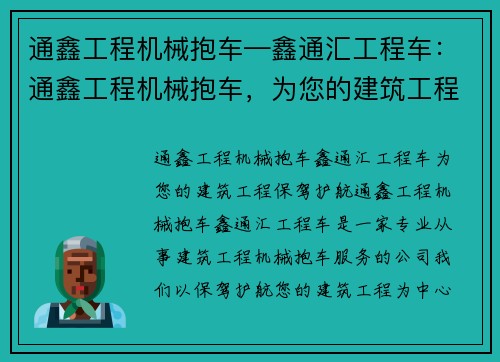 通鑫工程机械抱车—鑫通汇工程车：通鑫工程机械抱车，为您的建筑工程

通鑫工程机械抱车鑫通汇工程车为您的建筑工程保驾护航通鑫工程机械抱车鑫通汇工程车是一家专业从事建筑工程机械抱车服务的公司我们以保驾护航您的建筑工程为中心